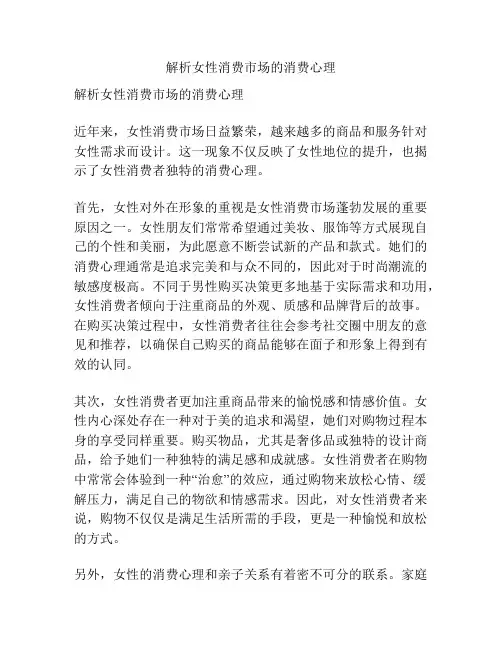 解析女性消费市场的消费心理

解析女性消费市场的消费心理

近年来，女性消费市场日益繁荣，越来越多的商品和服务针对女性需求而设计。这一现象不仅反映了女性地位的提升，也揭示了女性消费者独特的消费心理。

首先，女性对外在形象的重视是女性消费市场蓬勃发展的重要原因之一。女性朋友们常常希望通过美妆、服饰等方式展现自己的个性和美丽，为此愿意不断尝试新的产品和款式。她们的消费心理通常是追求完美和与众不同的，因此对于时尚潮流的敏感度极高。不同于男性购买决策更多地基于实际需求和功用，女性消费者倾向于注重商品的外观、质感和品牌背后的故事。在购买决策过程中，女性消费者往往会参考社交圈中朋友的意见和推荐，以确保自己购买的商品能够在面子和形象上得到有效的认同。

其次，女性消费者更加注重商品带来的愉悦感和情感价值。女性内心深处存在一种对于美的追求和渴望，她们对购物过程本身的享受同样重要。购买物品，尤其是奢侈品或独特的设计商品，给予她们一种独特的满足感和成就感。女性消费者在购物中常常会体验到一种“治愈”的效应，通过购物来放松心情、缓解压力，满足自己的物欲和情感需求。因此，对女性消费者来说，购物不仅仅是满足生活所需的手段，更是一种愉悦和放松的方式。

另外，女性的消费心理和亲子关系有着密不可分的联系。家庭